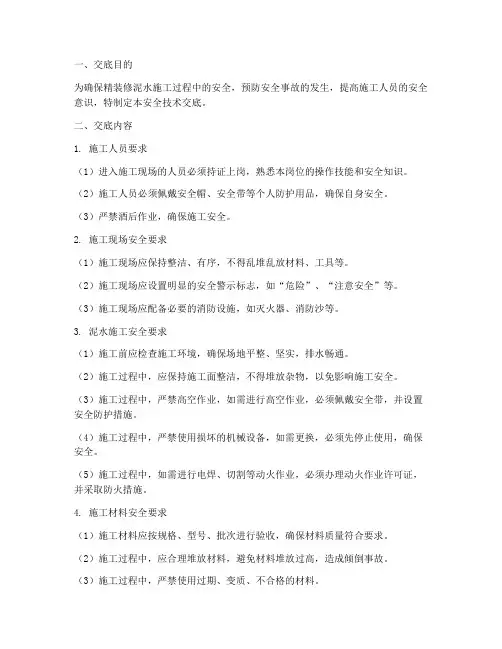 一、交底目的

为确保精装修泥水施工过程中的安全，预防安全事故的发生，提高施工人员的安全意识，特制定本安全技术交底。

二、交底内容

1. 施工人员要求

（1）进入施工现场的人员必须持证上岗，熟悉本岗位的操作技能和安全知识。

（2）施工人员必须佩戴安全帽、安全带等个人防护用品，确保自身安全。

（3）严禁酒后作业，确保施工安全。

2. 施工现场安全要求

（1）施工现场应保持整洁、有序，不得乱堆乱放材料、工具等。

（2）施工现场应设置明显的安全警示标志，如“危险”、“注意安全”等。

（3）施工现场应配备必要的消防设施，如灭火器、消防沙等。

3. 泥水施工安全要求

（1）施工前应检查施工环境，确保场地平整、坚实，排水畅通。

（2）施工过程中，应保持施工面整洁，不得堆放杂物，以免影响施工安全。

（3）施工过程中，严禁高空作业，如需进行高空作业，必须佩戴安全带，并设置安全防护措施。

（4）施工过程中，严禁使用损坏的机械设备，如需更换，必须先停止使用，确保安全。

（5）施工过程中，如需进行电焊、切割等动火作业，必须办理动火作业许可证，并采取防火措施。

4. 施工材料安全要求

（1）施工材料应按规格、型号、批次进行验收，确保材料质量符合要求。

（2）施工过程中，应合理堆放材料，避免材料堆放过高，造成倾倒事故。

（3）施工过程中，严禁使用过期、变质、不合格的材料。